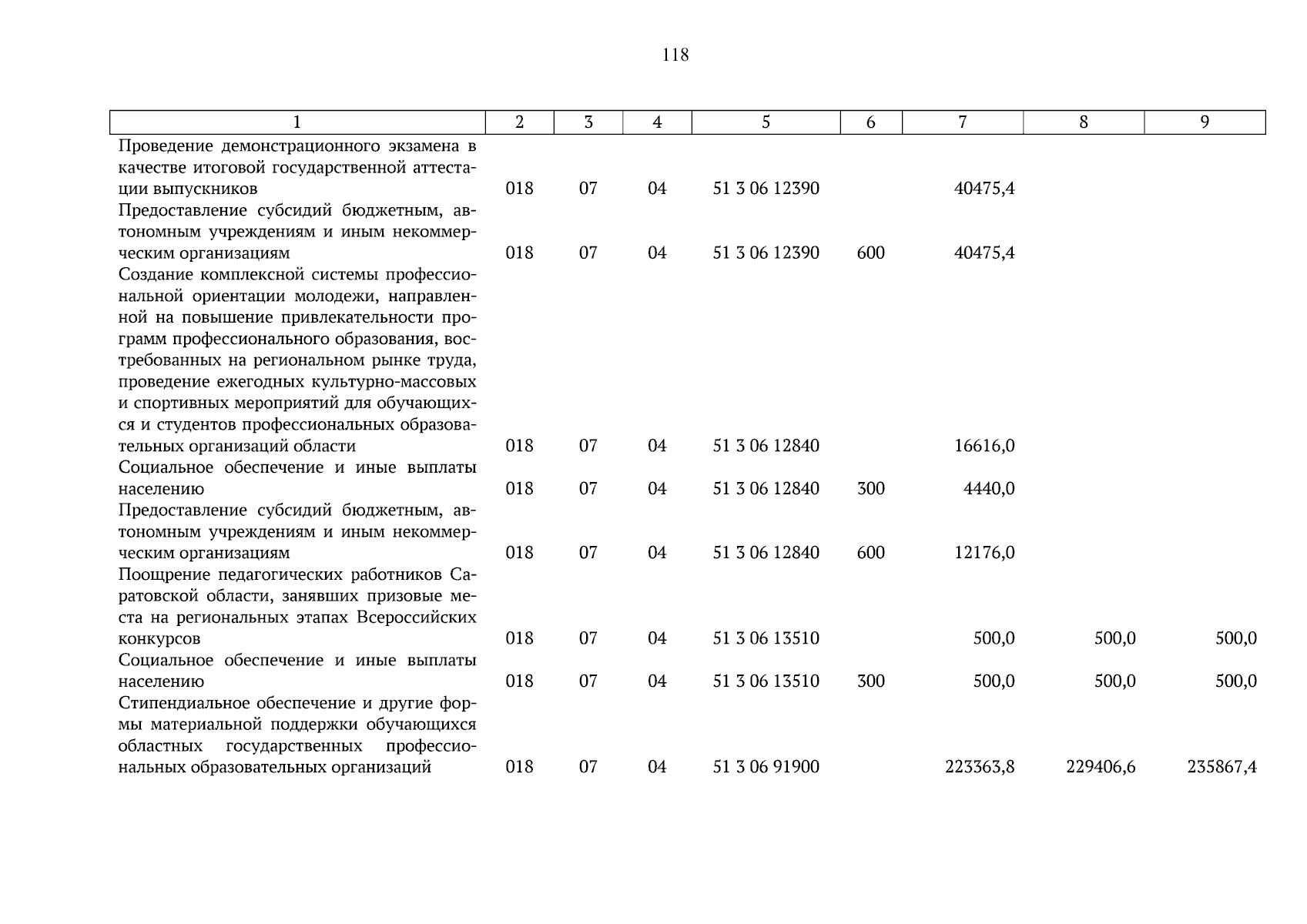 118

| 1 | 2 | 3 | 4 | 5 | 6 | 7 | 8 | 9 |
|---|---|---|---|---|---|---|---|---|
| Проведение демонстрационного экзамена в качестве итоговой государственной аттестации выпускников | 018 | 07 | 04 | 51 3 06 12390 | | 40475,4 | | |
| Предоставление субсидий бюджетным, автономным учреждениям и иным некоммерческим организациям | 018 | 07 | 04 | 51 3 06 12390 | 600 | 40475,4 | | |
| Создание комплексной системы профессиональной ориентации молодежи, направленной на повышение привлекательности программ профессионального образования, востребованных на региональном рынке труда, проведение ежегодных культурно-массовых и спортивных мероприятий для обучающихся и студентов профессиональных образовательных организаций области | 018 | 07 | 04 | 51 3 06 12840 | | 16616,0 | | |
| Социальное обеспечение и иные выплаты населению | 018 | 07 | 04 | 51 3 06 12840 | 300 | 4440,0 | | |
| Предоставление субсидий бюджетным, автономным учреждениям и иным некоммерческим организациям | 018 | 07 | 04 | 51 3 06 12840 | 600 | 12176,0 | | |
| Поощрение педагогических работников Саратовской области, занявших призовые места на региональных этапах Всероссийских конкурсов | 018 | 07 | 04 | 51 3 06 13510 | | 500,0 | 500,0 | 500,0 |
| Социальное обеспечение и иные выплаты населению | 018 | 07 | 04 | 51 3 06 13510 | 300 | 500,0 | 500,0 | 500,0 |
| Стипендиальное обеспечение и другие формы материальной поддержки обучающихся областных государственных профессиональных образовательных организаций | 018 | 07 | 04 | 51 3 06 91900 | | 223363,8 | 229406,6 | 235867,4 |